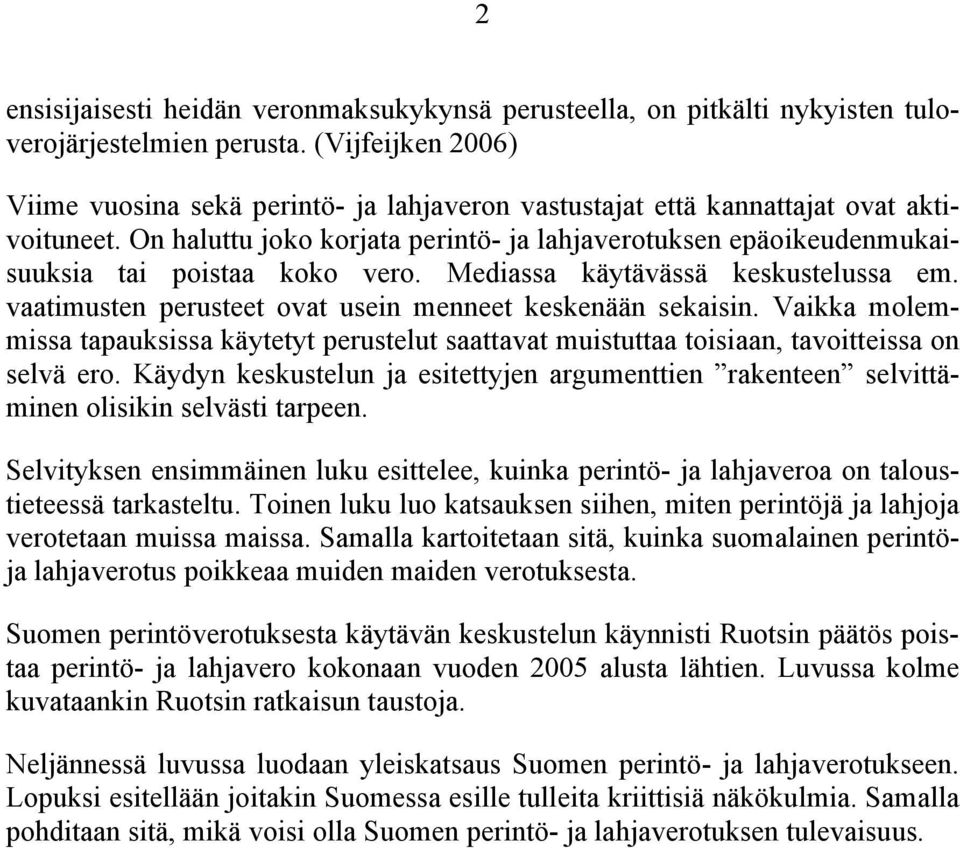 2

ensisijaisesti heidän veronmaksukykynsä perusteella, on pitkälti nykyisten tuloverojärjestelmien perusta. (Vijfeijken 2006)

Viime vuosina sekä perintö- ja lahjaveron vastustajat että kannattajat ovat aktivoituneet. On haluttu joko korjata perintö- ja lahjaverotuksen epäoikeudenmukaisuuksia tai poistaa koko vero. Mediassa käytävässä keskustelussa em. vaatimusten perusteet ovat usein menneet keskenään sekaisin. Vaikka molemmissa tapauksissa käytetyt perustelut saattavat muistuttaa toisiaan, tavoitteissa on selvä ero. Käydyn keskustelun ja esitettyjen argumenttien ”rakenteen” selvittäminen olisikin selvästi tarpeen.

Selvityksen ensimmäinen luku esittelee, kuinka perintö- ja lahjaveroa on taloustieteessä tarkasteltu. Toinen luku luo katsauksen siihen, miten perintöjä ja lahjoja verotetaan muissa maissa. Samalla kartoitetaan sitä, kuinka suomalainen perintö- ja lahjaverotus poikkeaa muiden maiden verotuksesta.

Suomen perintöverotuksesta käytävän keskustelun käynnisti Ruotsin päätös poistaa perintö- ja lahjavero kokonaan vuoden 2005 alusta lähtien. Luvussa kolme kuvataankin Ruotsin ratkaisun taustoja.

Neljännessä luvussa luodaan yleiskatsaus Suomen perintö- ja lahjaverotukseen. Lopuksi esitellään joitakin Suomessa esille tulleita kriittisiä näkökulmia. Samalla pohditaan sitä, mikä voisi olla Suomen perintö- ja lahjaverotuksen tulevaisuus.